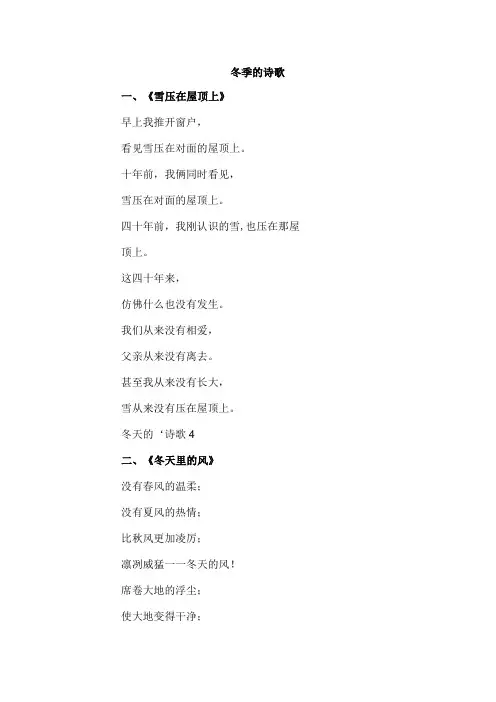 冬季的诗歌

一、《雪压在屋顶上》

早上我推开窗户，

看见雪压在对面的屋顶上。

十年前，我俩同时看见，

雪压在对面的屋顶上。

四十年前，我刚认识的雪，也压在那屋顶上。

这四十年来，

仿佛什么也没有发生。

我们从来没有相爱，

父亲从来没有离去。

甚至我从来没有长大，

雪从来没有压在屋顶上。

冬天的‘诗歌 4

二、《冬天里的风》

没有春风的温柔；

没有夏风的热情；

比秋风更加凌厉；

凛冽威猛——冬天的风！

席卷大地的浮尘；

使大地变得干净；